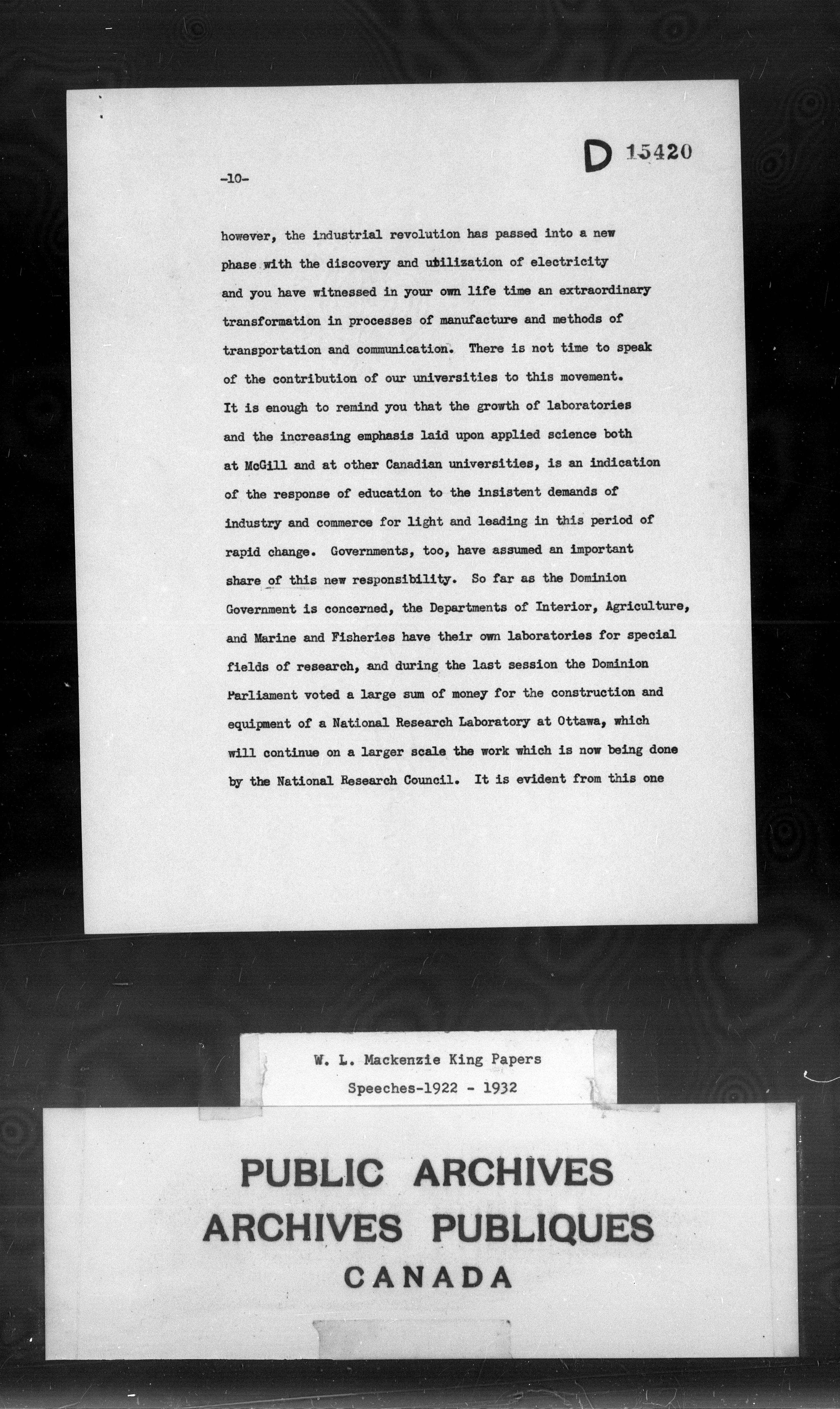 D 15420

-10-

however, the industrial revolution has passed into a new phase with the discovery and utilization of electricity and you have witnessed in your own life time an extraordinary transformation in processes of manufacture and methods of transportation and communication. There is not time to speak of the contribution of our universities to this movement. It is enough to remind you that the growth of laboratories and the increasing emphasis laid upon applied science both at McGill and at other Canadian universities, is an indication of the response of education to the insistent demands of industry and commerce for light and leading in this period of rapid change. Governments, too, have assumed an important share of this new responsibility. So far as the Dominion Government is concerned, the Departments of Interior, Agriculture, and Marine and Fisheries have their own laboratories for special fields of research, and during the last session the Dominion Parliament voted a large sum of money for the construction and equipment of a National Research Laboratory at Ottawa, which will continue on a larger scale the work which is now being done by the National Research Council. It is evident from this one

W. L. Mackenzie King Papers
Speeches-1922 - 1932

PUBLIC ARCHIVES
ARCHIVES PUBLIQUES
CANADA